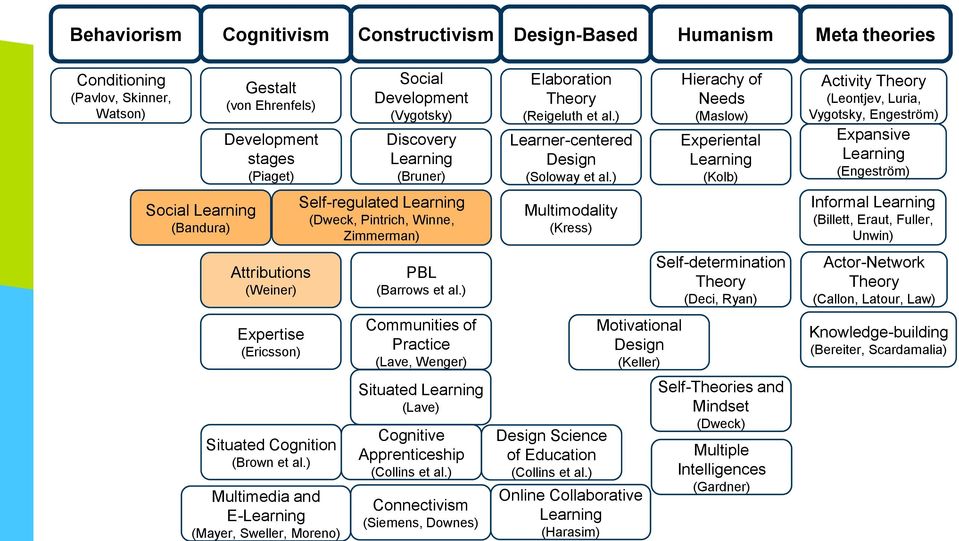 Behaviorism

Cognitivism

Constructivism

Design-Based

Humanism

Meta theories

Conditioning
(Pavlov, Skinner, Watson)

Gestalt
(von Ehrenfels)

Social Development
(Vygotsky)

Elaboration Theory
(Reigeluth et al.)

Hierachy of Needs
(Maslow)

Activity Theory
(Leontjev, Luria, Vygotsky, Engeström)

Development stages
(Piaget)

Discovery Learning
(Bruner)

Learner-centered Design
(Soloway et al.)

Experiental Learning
(Kolb)

Expansive Learning
(Engeström)

Social Learning
(Bandura)

Self-regulated Learning
(Dweck, Pintrich, Winne, Zimmerman)

Multimodality
(Kress)

Informal Learning
(Billett, Eraut, Fuller, Unwin)

Attributions
(Weiner)

PBL
(Barrows et al.)

Self-determination Theory
(Deci, Ryan)

Actor-Network Theory
(Callon, Latour, Law)

Expertise
(Ericsson)

Communities of Practice
(Lave, Wenger)

Motivational Design
(Keller)

Knowledge-building
(Bereiter, Scardamalia)

Situated Learning
(Lave)

Self-Theories and Mindset
(Dweck)

Situated Cognition
(Brown et al.)

Cognitive Apprenticeship
(Collins et al.)

Design Science of Education
(Collins et al.)

Multiple Intelligences
(Gardner)

Multimedia and E-Learning
(Mayer, Sweller, Moreno)

Connectivism
(Siemens, Downes)

Online Collaborative Learning
(Harasim)